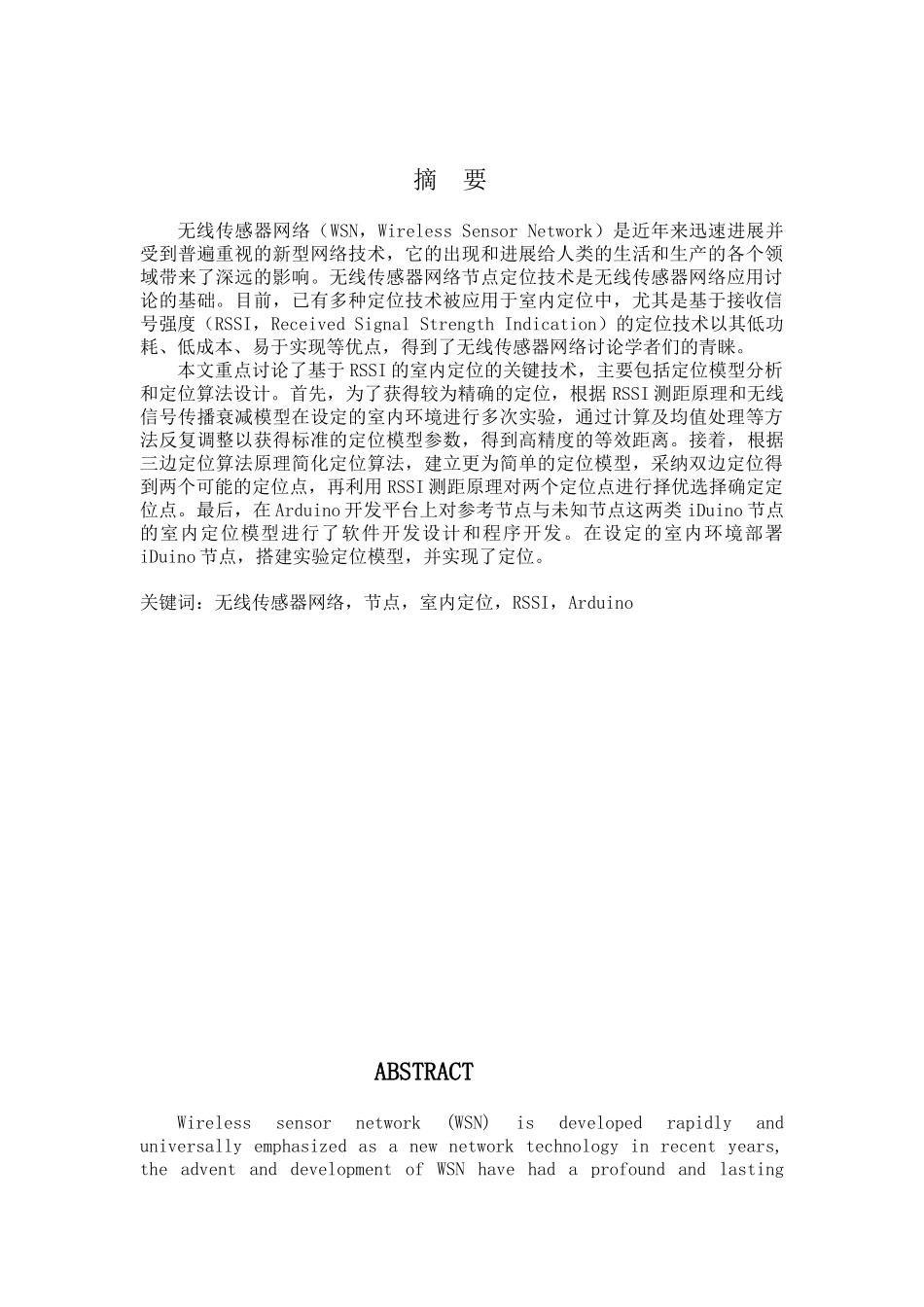 摘　要

无线传感器网络（WSN，Wireless Sensor Network）是近年来迅速进展并受到普遍重视的新型网络技术，它的出现和进展给人类的生活和生产的各个领域带来了深远的影响。无线传感器网络节点定位技术是无线传感器网络应用讨论的基础。目前，已有多种定位技术被应用于室内定位中，尤其是基于接收信号强度（RSSI，Received Signal Strength Indication）的定位技术以其低功耗、低成本、易于实现等优点，得到了无线传感器网络讨论学者们的青睐。

本文重点讨论了基于RSSI的室内定位的关键技术，主要包括定位模型分析和定位算法设计。首先，为了获得较为精确的定位，根据RSSI测距原理和无线信号传播衰减模型在设定的室内环境进行多次实验，通过计算及均值处理等方法反复调整以获得标准的定位模型参数，得到高精度的等效距离。接着，根据三边定位算法原理简化定位算法，建立更为简单的定位模型，采纳双边定位得到两个可能的定位点，再利用RSSI测距原理对两个定位点进行择优选择确定定位点。最后，在Arduino开发平台上对参考节点与未知节点这两类iDuino节点的室内定位模型进行了软件开发设计和程序开发。在设定的室内环境部署iDuino节点，搭建实验定位模型，并实现了定位。

关键词：无线传感器网络，节点，室内定位，RSSI，Arduino

ABSTRACT

Wireless sensor network (WSN) is developed rapidly and universally emphasized as a new network technology in recent years, the advent and development of WSN have had a profound and lasting